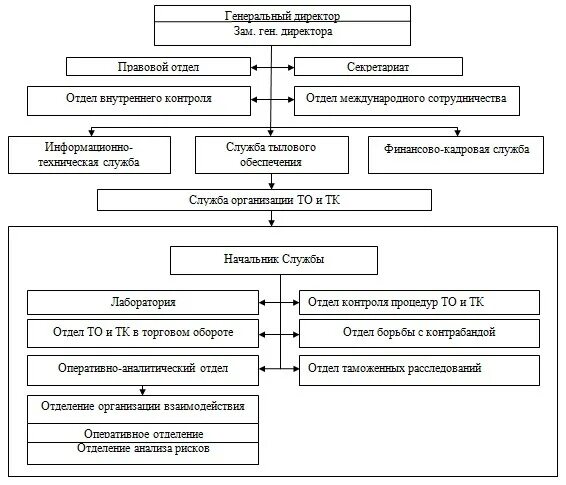 Генеральный директор
Зам. ген. директора

Правовой отдел

Секретариат

Отдел внутреннего контроля

Отдел международного сотрудничества

Информационно-техническая служба

Служба тылового обеспечения

Финансово-кадровая служба

Служба организации ТО и ТК

Начальник Службы

Лаборатория

Отдел контроля процедур ТО и ТК

Отдел ТО и ТК в торговом обороте

Отдел борьбы с контрабандой

Оперативно-аналитический отдел

Отдел таможенных расследований

Отделение организации взаимодействия

Оперативное отделение

Отделение анализа рисков